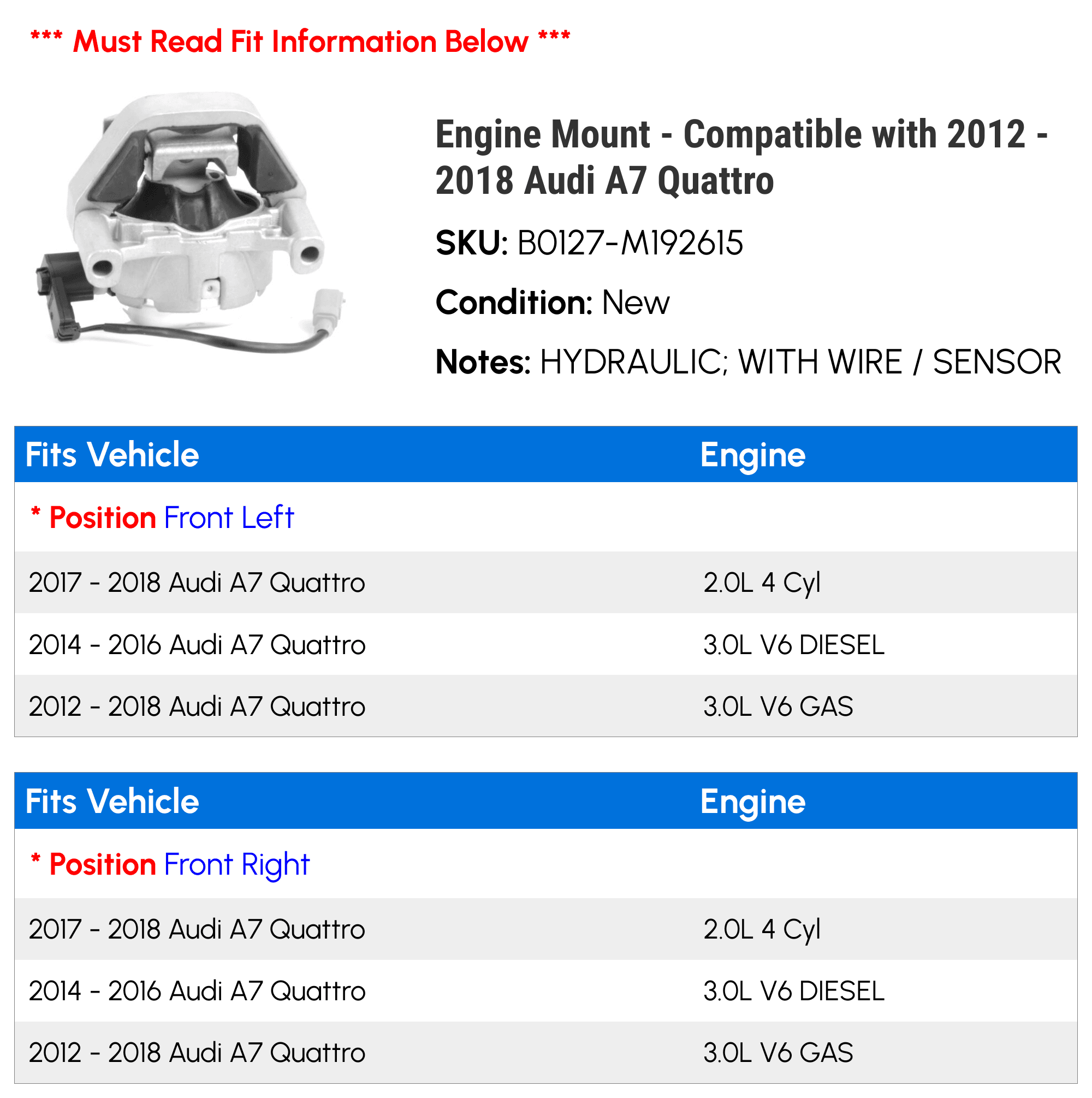 *** Must Read Fit Information Below ***

Engine Mount - Compatible with 2012 - 2018 Audi A7 Quattro

SKU: B0127-M192615

Condition: New

Notes: HYDRAULIC; WITH WIRE / SENSOR

| Fits Vehicle | Engine |
|---|---|
| * Position Front Left | |
| 2017 - 2018 Audi A7 Quattro | 2.0L 4 Cyl |
| 2014 - 2016 Audi A7 Quattro | 3.0L V6 DIESEL |
| 2012 - 2018 Audi A7 Quattro | 3.0L V6 GAS |

| Fits Vehicle | Engine |
|---|---|
| * Position Front Right | |
| 2017 - 2018 Audi A7 Quattro | 2.0L 4 Cyl |
| 2014 - 2016 Audi A7 Quattro | 3.0L V6 DIESEL |
| 2012 - 2018 Audi A7 Quattro | 3.0L V6 GAS |